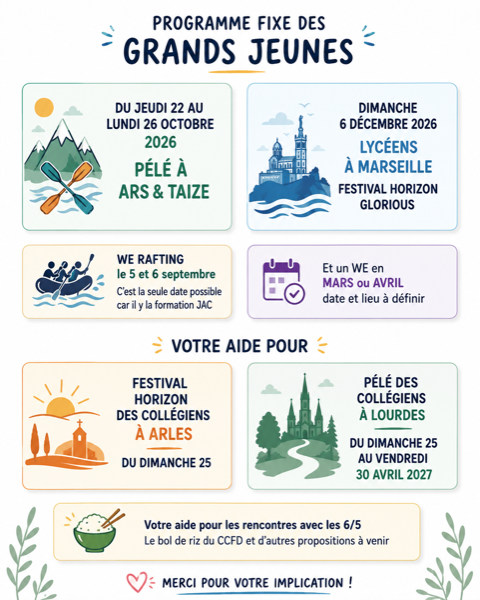 PROGRAMME FIXE DES
GRANDS JEUNES

DU JEUDI 22 AU LUNDI 26 OCTOBRE
2026
PÉLÉ À ARS & TAIZE

DIMANCHE
6 DÉCEMBRE 2026
LYCÉENS À MARSEILLE
FESTIVAL HORIZON GLORIOUS

WE RAFTING
le 5 et 6 septembre
C'est la seule date possible car il y la formation JAC

Et un WE en
MARS ou AVRIL
date et lieu à définir

VOTRE AIDE POUR

FESTIVAL HORIZON DES COLLÉGIENS
À ARLES
DU DIMANCHE 25

PÉLÉ DES COLLÉGIENS
À LOURDES
DU DIMANCHE 25 AU VENDREDI
30 AVRIL 2027

Votre aide pour les rencontres avec les 6/5
Le bol de riz du CCFD et d'autres propositions à venir

MERCI POUR VOTRE IMPLICATION !